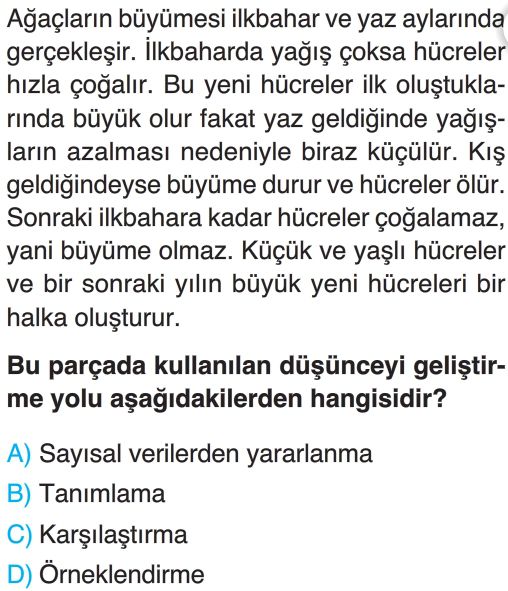 Ağaçların büyümesi ilkbahar ve yaz aylarında gerçekleşir. İlkbaharda yağış çoksa hücreler hızla çoğalır. Bu yeni hücreler ilk oluştuklarında büyük olur fakat yaz geldiğinde yağışların azalması nedeniyle biraz küçülür. Kış geldiğindeyse büyüme durur ve hücreler ölür. Sonraki ilkbahara kadar hücreler çoğalamaz, yani büyüme olmaz. Küçük ve yaşlı hücreler ve bir sonraki yılın büyük yeni hücreleri bir halka oluşturur.

Bu parçada kullanılan düşünceyi geliştirme yolu aşağıdakilerden hangisidir?

A) Sayısal verilerden yararlanma
B) Tanımlama
C) Karşılaştırma
D) Örneklendirme